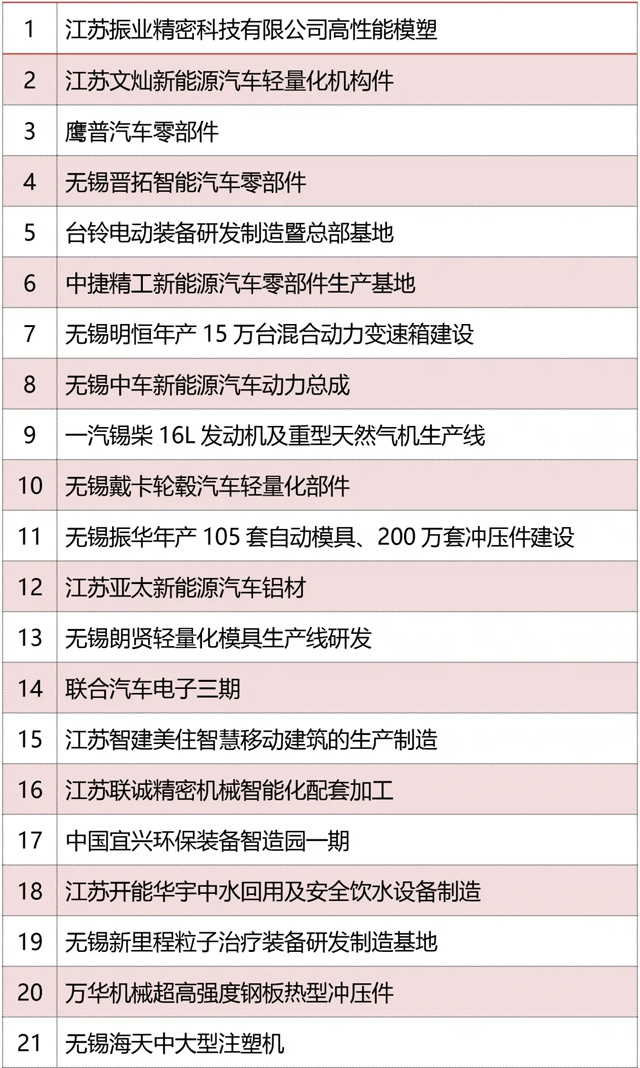 | 1 | 江苏振业精密科技有限公司高性能模塑 |
|---|---|
| 2 | 江苏文灿新能源汽车轻量化机构件 |
| 3 | 鹰普汽车零部件 |
| 4 | 无锡晋拓智能汽车零部件 |
| 5 | 台铃电动装备研发制造暨总部基地 |
| 6 | 中捷精工新能源汽车零部件生产基地 |
| 7 | 无锡明恒年产15万台混合动力变速箱建设 |
| 8 | 无锡中车新能源汽车动力总成 |
| 9 | 一汽锡柴16L发动机及重型天然气机生产线 |
| 10 | 无锡戴卡轮毂汽车轻量化部件 |
| 11 | 无锡振华年产105套自动模具、200万套冲压件建设 |
| 12 | 江苏亚太新能源汽车铝材 |
| 13 | 无锡朗贤轻量化模具生产线研发 |
| 14 | 联合汽车电子三期 |
| 15 | 江苏智建美住智慧移动建筑的生产制造 |
| 16 | 江苏联诚精密机械智能化配套加工 |
| 17 | 中国宜兴环保装备智造园一期 |
| 18 | 江苏开能华宇中水回用及安全饮水设备制造 |
| 19 | 无锡新里程粒子治疗装备研发制造基地 |
| 20 | 万华机械超高强度钢板热型冲压件 |
| 21 | 无锡海天中大型注塑机 |